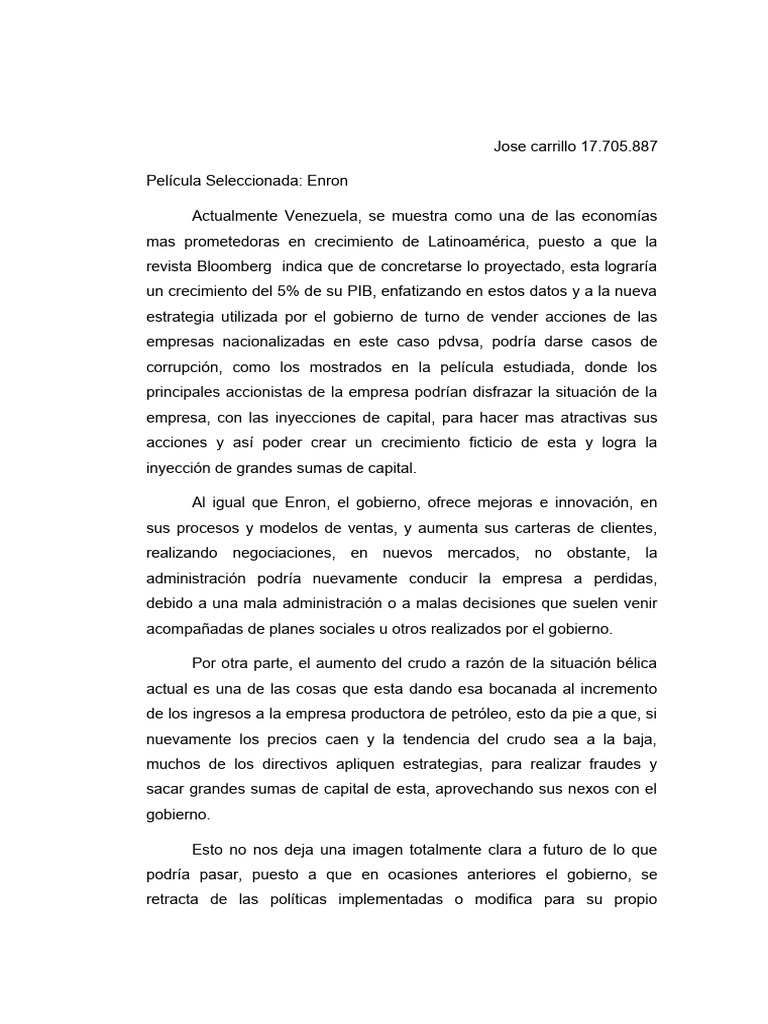 Jose carrillo 17.705.887

Película Seleccionada: Enron

Actualmente Venezuela, se muestra como una de las economías mas prometedoras en crecimiento de Latinoamérica, puesto a que la revista Bloomberg indica que de concretarse lo proyectado, esta lograría un crecimiento del 5% de su PIB, enfatizando en estos datos y a la nueva estrategia utilizada por el gobierno de turno de vender acciones de las empresas nacionalizadas en este caso pdvsa, podría darse casos de corrupción, como los mostrados en la película estudiada, donde los principales accionistas de la empresa podrían disfrazar la situación de la empresa, con las inyecciones de capital, para hacer mas atractivas sus acciones y así poder crear un crecimiento ficticio de esta y logra la inyección de grandes sumas de capital.

Al igual que Enron, el gobierno, ofrece mejoras e innovación, en sus procesos y modelos de ventas, y aumenta sus carteras de clientes, realizando negociaciones, en nuevos mercados, no obstante, la administración podría nuevamente conducir la empresa a perdidas, debido a una mala administración o a malas decisiones que suelen venir acompañadas de planes sociales u otros realizados por el gobierno.

Por otra parte, el aumento del crudo a razón de la situación bélica actual es una de las cosas que esta dando esa bocanada al incremento de los ingresos a la empresa productora de petróleo, esto da pie a que, si nuevamente los precios caen y la tendencia del crudo sea a la baja, muchos de los directivos apliquen estrategias, para realizar fraudes y sacar grandes sumas de capital de esta, aprovechando sus nexos con el gobierno.

Esto no nos deja una imagen totalmente clara a futuro de lo que podría pasar, puesto a que en ocasiones anteriores el gobierno, se retracta de las políticas implementadas o modifica para su propio